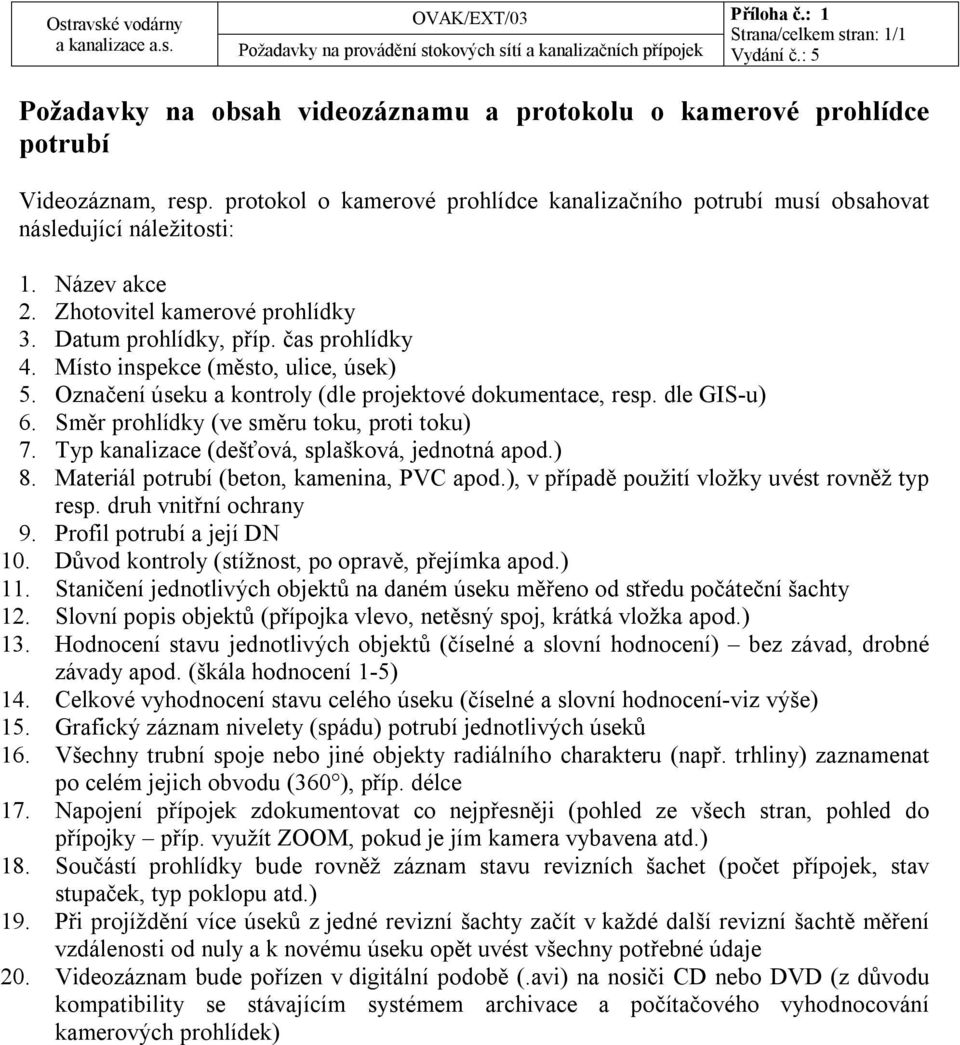 Ostravské vodárny a kanalizace a.s.

OVAK/EXT/03

Požadavky na provádění stokových sítí a kanalizačních přípojek

Příloha č.: 1
Strana/celkem stran: 1/1
Vydání č.: 5

Požadavky na obsah videozáznamu a protokolu o kamerové prohlídce potrubí

Videozáznam, resp. protokol o kamerové prohlídce kanalizačního potrubí musí obsahovat následující náležitosti:

1. Název akce
2. Zhotovitel kamerové prohlídky
3. Datum prohlídky, příp. čas prohlídky
4. Místo inspekce (město, ulice, úsek)
5. Označení úseku a kontroly (dle projektové dokumentace, resp. dle GIS-u)
6. Směr prohlídky (ve směru toku, proti toku)
7. Typ kanalizace (dešťová, splašková, jednotná apod.)
8. Materiál potrubí (beton, kamenina, PVC apod.), v případě použití vložky uvést rovněž typ resp. druh vnitřní ochrany
9. Profil potrubí a její DN
10. Důvod kontroly (stížnost, po opravě, přejímka apod.)
11. Staničení jednotlivých objektů na daném úseku měřeno od středu počáteční šachty
12. Slovní popis objektů (přípojka vlevo, netěsný spoj, krátká vložka apod.)
13. Hodnocení stavu jednotlivých objektů (číselné a slovní hodnocení) – bez závad, drobné závady apod. (škála hodnocení 1-5)
14. Celkové vyhodnocení stavu celého úseku (číselné a slovní hodnocení-viz výše)
15. Grafický záznam nivelety (spádu) potrubí jednotlivých úseků
16. Všechny trubní spoje nebo jiné objekty radiálního charakteru (např. trhliny) zaznamenat po celém jejich obvodu (360°), příp. délce
17. Napojení přípojek zdokumentovat co nejpřesněji (pohled ze všech stran, pohled do přípojky – příp. využít ZOOM, pokud je jím kamera vybavena atd.)
18. Součástí prohlídky bude rovněž záznam stavu revizních šachet (počet přípojek, stav stupaček, typ poklopu atd.)
19. Při projíždění více úseků z jedné revizní šachty začít v každé další revizní šachtě měření vzdálenosti od nuly a k novému úseku opět uvést všechny potřebné údaje
20. Videozáznam bude pořízen v digitální podobě (.avi) na nosiči CD nebo DVD (z důvodu kompatibility se stávajícím systémem archivace a počítačového vyhodnocování kamerových prohlídek)